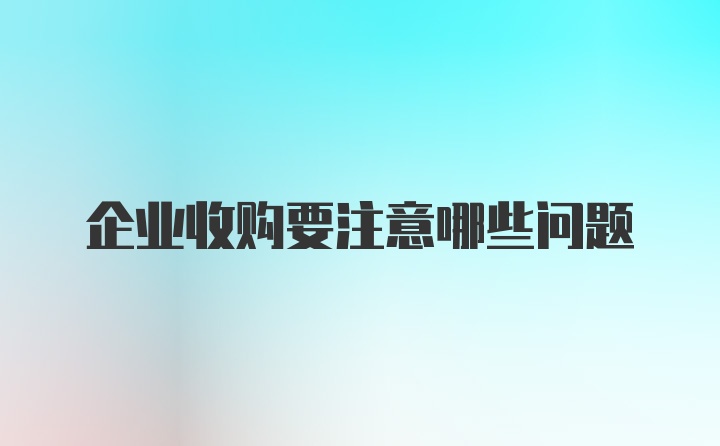 企业收购要注意哪些问题